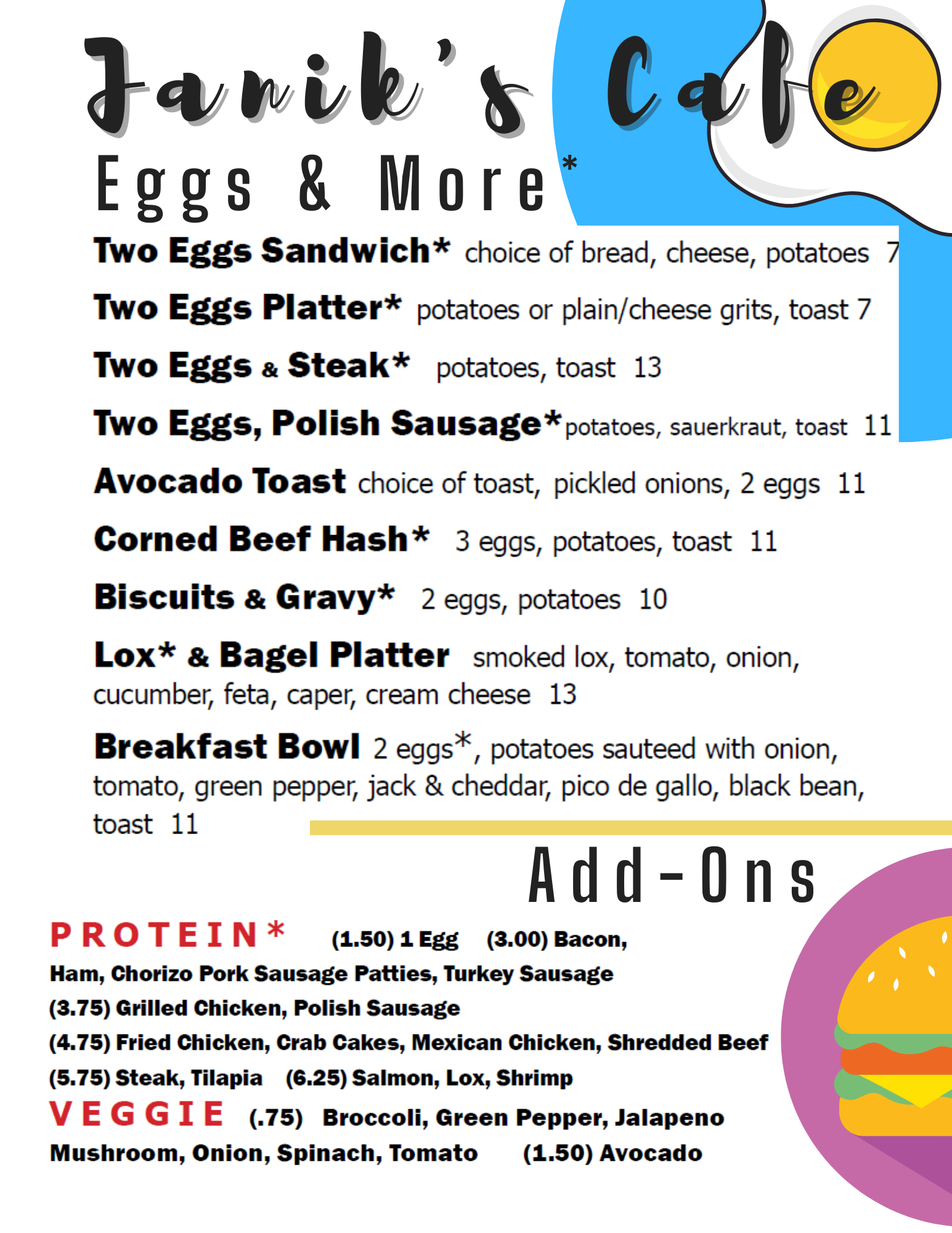 Janik's Cafe

Eggs & More*

Two Eggs Sandwich* choice of bread, cheese, potatoes 7

Two Eggs Platter* potatoes or plain/cheese grits, toast 7

Two Eggs & Steak* potatoes, toast 13

Two Eggs, Polish Sausage* potatoes, sauerkraut, toast 11

Avocado Toast choice of toast, pickled onions, 2 eggs 11

Corned Beef Hash* 3 eggs, potatoes, toast 11

Biscuits & Gravy* 2 eggs, potatoes 10

Lox* & Bagel Platter smoked lox, tomato, onion, cucumber, feta, caper, cream cheese 13

Breakfast Bowl 2 eggs*, potatoes sauteed with onion, tomato, green pepper, jack & cheddar, pico de gallo, black bean, toast 11

Add-Ons

PROTEIN* (1.50) 1 Egg (3.00) Bacon, Ham, Chorizo Pork Sausage Patties, Turkey Sausage
(3.75) Grilled Chicken, Polish Sausage
(4.75) Fried Chicken, Crab Cakes, Mexican Chicken, Shredded Beef
(5.75) Steak, Tilapia (6.25) Salmon, Lox, Shrimp

VEGGIE (.75) Broccoli, Green Pepper, Jalapeno Mushroom, Onion, Spinach, Tomato (1.50) Avocado